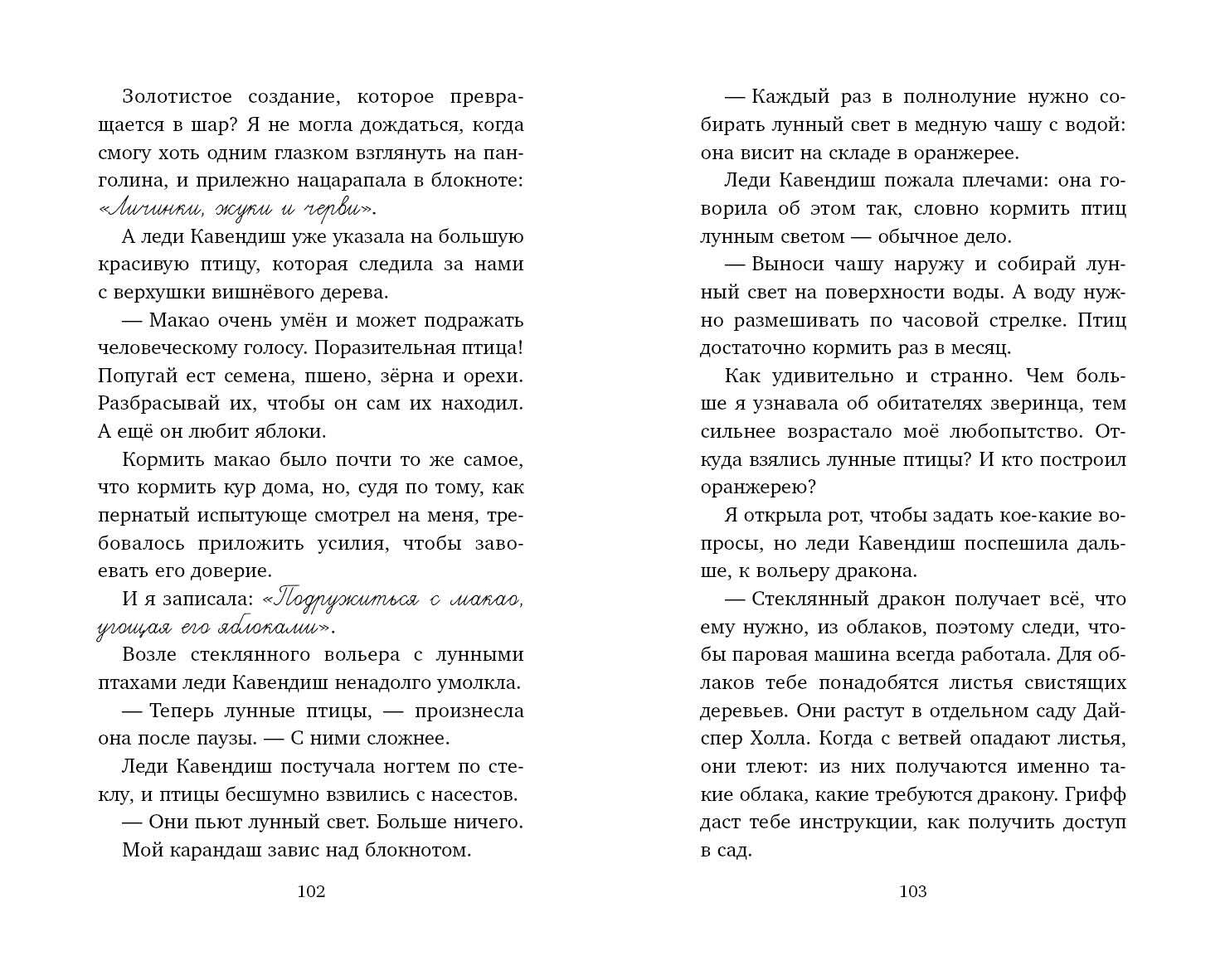 Золотистое создание, которое превращается в шар? Я не могла дождаться, когда смогу хоть одним глазком взглянуть на панголина, и прилежно нацарапала в блокноте: «Личинки, жуки и черви».

А леди Кавендиш уже указала на большую красивую птицу, которая следила за нами с верхушки вишнёвого дерева.

— Макао очень умён и может подражать человеческому голосу. Поразительная птица! Попугай ест семена, пшено, зёрна и орехи. Разбрасывай их, чтобы он сам их находил. А ещё он любит яблоки.

Кормить макао было почти то же самое, что кормить кур дома, но, судя по тому, как пернатый испытующе смотрел на меня, требовалось приложить усилия, чтобы завоевать его доверие.

И я записала: «Подружиться с макао, угощая его яблоками».

Возле стеклянного вольера с лунными птахами леди Кавендиш ненадолго умолкла.

— Теперь лунные птицы, — произнесла она после паузы. — С ними сложнее.

Леди Кавендиш постучала ногтем по стеклу, и птицы бесшумно взвились с насестов.

— Они пьют лунный свет. Больше ничего.

Мой карандаш завис над блокнотом.

102

— Каждый раз в полнолуние нужно собирать лунный свет в медную чашу с водой: она висит на складе в оранжерее.

Леди Кавендиш пожала плечами: она говорила об этом так, словно кормить птиц лунным светом — обычное дело.

— Выноси чашу наружу и собирай лунный свет на поверхности воды. А воду нужно размешивать по часовой стрелке. Птиц достаточно кормить раз в месяц.

Как удивительно и странно. Чем больше я узнавала об обитателях зверинца, тем сильнее возрастало моё любопытство. Откуда взялись лунные птицы? И кто построил оранжерею?

Я открыла рот, чтобы задать кое-какие вопросы, но леди Кавендиш поспешила дальше, к вольеру дракона.

— Стеклянный дракон получает всё, что ему нужно, из облаков, поэтому следи, чтобы паровая машина всегда работала. Для облаков тебе понадобятся листья свистящих деревьев. Они растут в отдельном саду Дайспер Холла. Когда с ветвей опадают листья, они тлеют: из них получаются именно такие облака, какие требуются дракону. Грифф даст тебе инструкции, как получить доступ в сад.

103